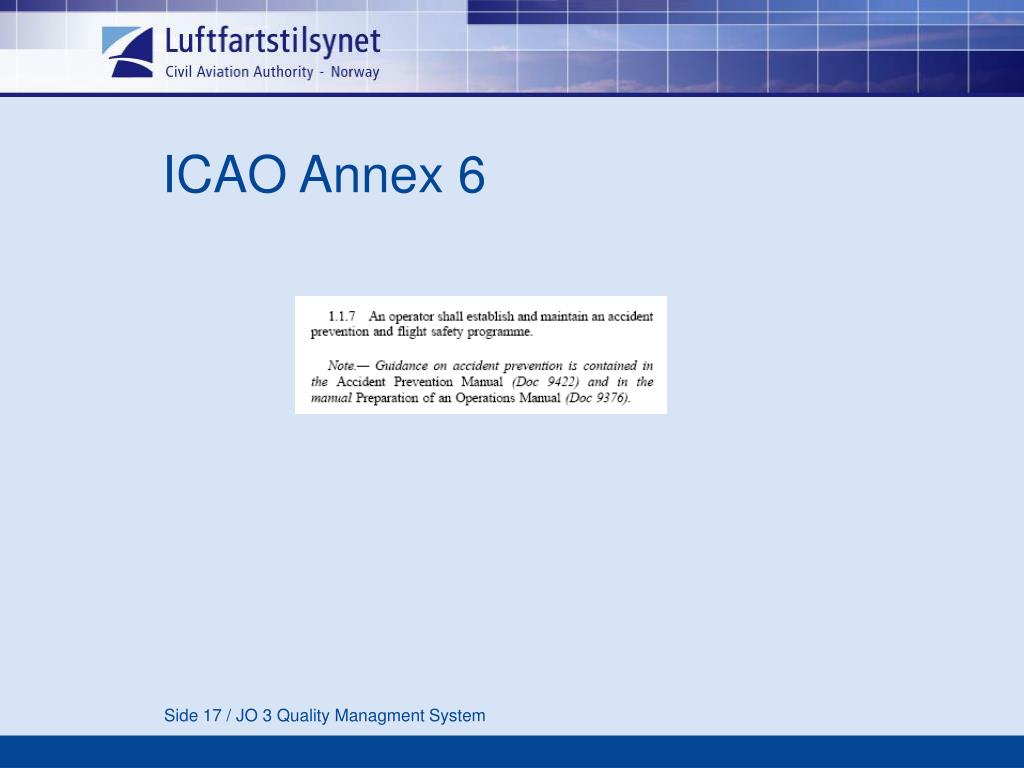 Luftfartstilsynet
Civil Aviation Authority - Norway

ICAO Annex 6

1.1.7 An operator shall establish and maintain an accident prevention and flight safety programme.

Note.— Guidance on accident prevention is contained in the Accident Prevention Manual (Doc 9422) and in the manual Preparation of an Operations Manual (Doc 9376).

Side 17 / JO 3 Quality Managment System